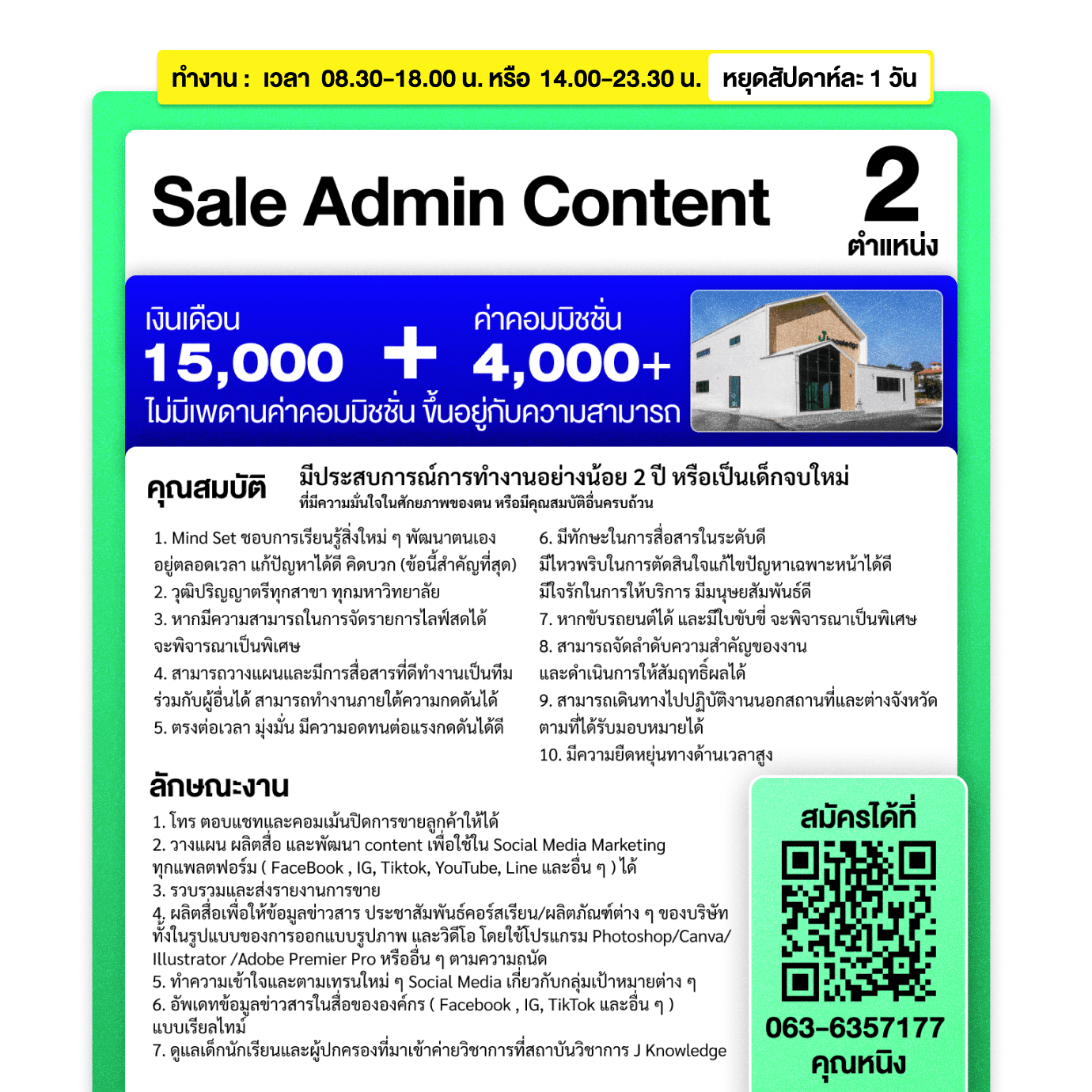 ทำงาน : เวลา 08.30-18.00 น. หรือ 14.00-23.30 น. หยุดสัปดาห์ละ 1 วัน

Sale Admin Content

2 ตำแหน่ง

เงินเดือน
15,000 + ค่าคอมมิชชั่น 4,000+
ไม่มีเพดานค่าคอมมิชชั่น ขึ้นอยู่กับความสามารถ

คุณสมบัติ
มีประสบการณ์การทำงานอย่างน้อย 2 ปี หรือเป็นเด็กจบใหม่
ที่มีความมั่นใจในศักยภาพของตน หรือมีคุณสมบัติอื่นครบถ้วน

1. Mind Set ชอบการเรียนรู้สิ่งใหม่ ๆ พัฒนาตนเองอยู่ตลอดเวลา แก้ปัญหาได้ดี คิดบวก (ข้อนี้สำคัญที่สุด)
2. วุฒิปริญญาตรีทุกสาขา ทุกมหาวิทยาลัย
3. หากมีความสามารถในการจัดรายการไลฟ์สดได้ จะพิจารณาเป็นพิเศษ
4. สามารถวางแผนและมีการสื่อสารที่ดีทำงานเป็นทีมร่วมกับผู้อื่นได้ สามารถทำงานภายใต้ความกดดันได้
5. ตรงต่อเวลา มุ่งมั่น มีความอดทนต่อแรงกดดันได้ดี

6. มีทักษะในการสื่อสารในระดับดี มีไหวพริบในการตัดสินใจแก้ไขปัญหาเฉพาะหน้าได้ดี มีใจรักในการให้บริการ มีมนุษยสัมพันธ์ดี
7. หากขับรถยนต์ได้ และมีใบขับขี่ จะพิจารณาเป็นพิเศษ
8. สามารถจัดลำดับความสำคัญของงาน และดำเนินการให้สัมฤทธิ์ผลได้
9. สามารถเดินทางไปปฏิบัติงานนอกสถานที่และต่างจังหวัด ตามที่ได้รับมอบหมายได้
10. มีความยืดหยุ่นทางด้านเวลาสูง

ลักษณะงาน
1. โทร ตอบแชทและคอมเม้นปิดการขายลูกค้าให้ได้
2. วางแผน ผลิตสื่อ และพัฒนา content เพื่อใช้ใน Social Media Marketing ทุกแพลตฟอร์ม ( FaceBook , IG, Tiktok, YouTube, Line และอื่น ๆ ) ได้
3. รวบรวมและส่งรายงานการขาย
4. ผลิตสื่อเพื่อให้ข้อมูลข่าวสาร ประชาสัมพันธ์คอร์สเรียน/ผลิตภัณฑ์ต่าง ๆ ของบริษัท ทั้งในรูปแบบของการออกแบบรูปภาพ และวิดีโอ โดยใช้โปรแกรม Photoshop/Canva/ Illustrator /Adobe Premier Pro หรืออื่น ๆ ตามความถนัด
5. ทำความเข้าใจและตามเทรนใหม่ ๆ Social Media เกี่ยวกับกลุ่มเป้าหมายต่าง ๆ
6. อัพเดทข้อมูลข่าวสารในสื่อขององค์กร ( Facebook , IG, TikTok และอื่น ๆ ) แบบเรียลไทม์
7. ดูแลเด็กนักเรียนและผู้ปกครองที่มาเข้าค่ายวิชาการที่สถาบันวิชาการ J Knowledge

สมัครได้ที่
063-6357177
คุณหนิง